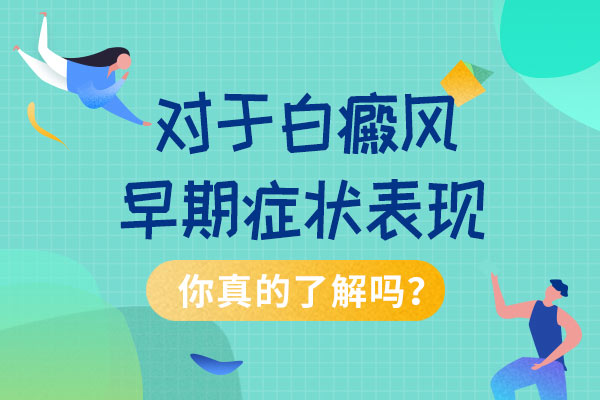 对于白癜风
早期症状表现
你真的了解吗?